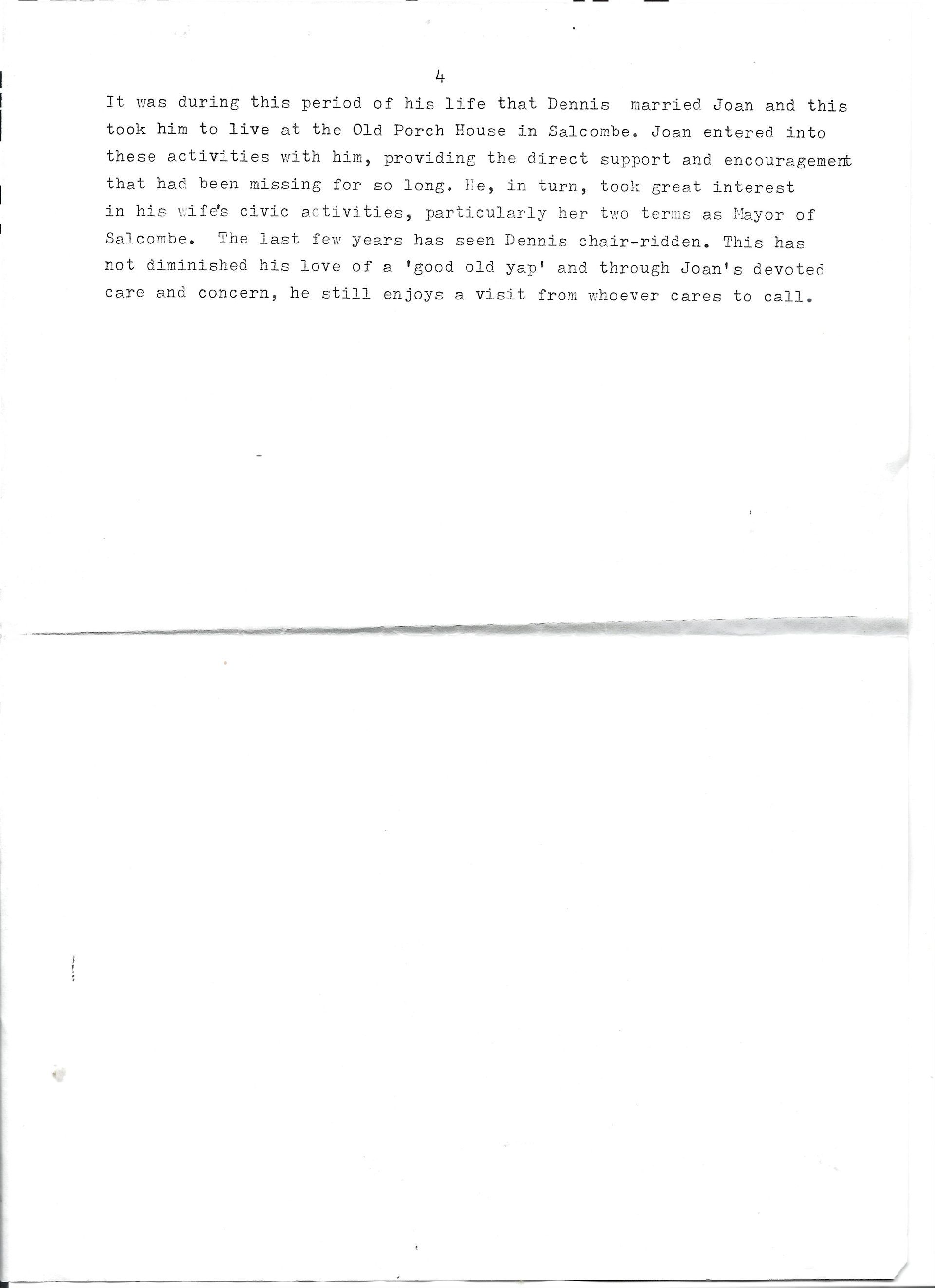 4

It was during this period of his life that Dennis married Joan and this took him to live at the Old Porch House in Salcombe. Joan entered into these activities with him, providing the direct support and encouragement that had been missing for so long. He, in turn, took great interest in his wife's civic activities, particularly her two terms as Mayor of Salcombe. The last few years has seen Dennis chair-ridden. This has not diminished his love of a 'good old yap' and through Joan's devoted care and concern, he still enjoys a visit from whoever cares to call.